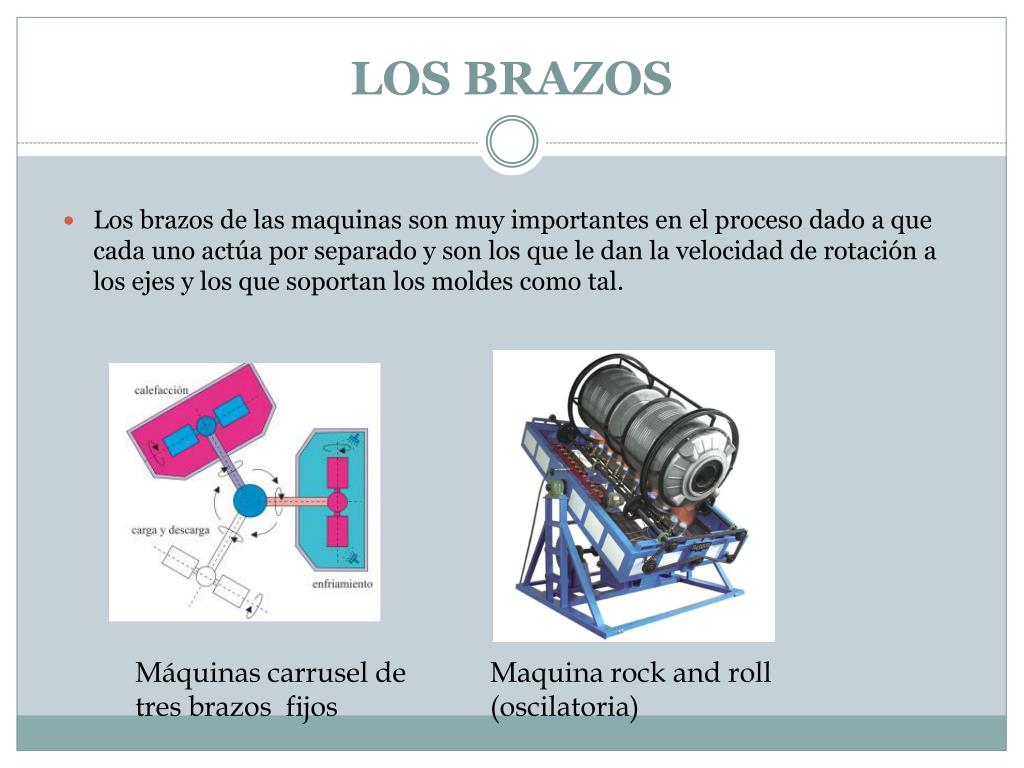 LOS BRAZOS

Los brazos de las maquinas son muy importantes en el proceso dado a que cada uno actúa por separado y son los que le dan la velocidad de rotación a los ejes y los que soportan los moldes como tal.

calefacción

carga y descarga

enfriamiento

Máquinas carrusel de tres brazos fijos

Maquina rock and roll (oscilatoria)